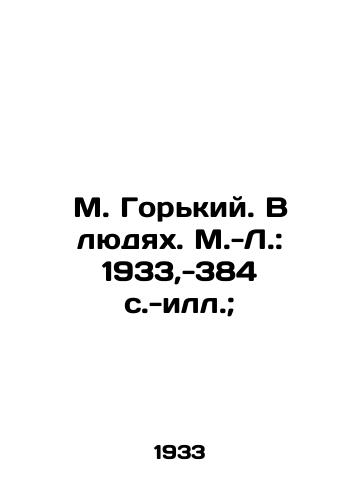 М. Горький. В людях. М.-Л.: 1933,-384 с.-илл.;

1933